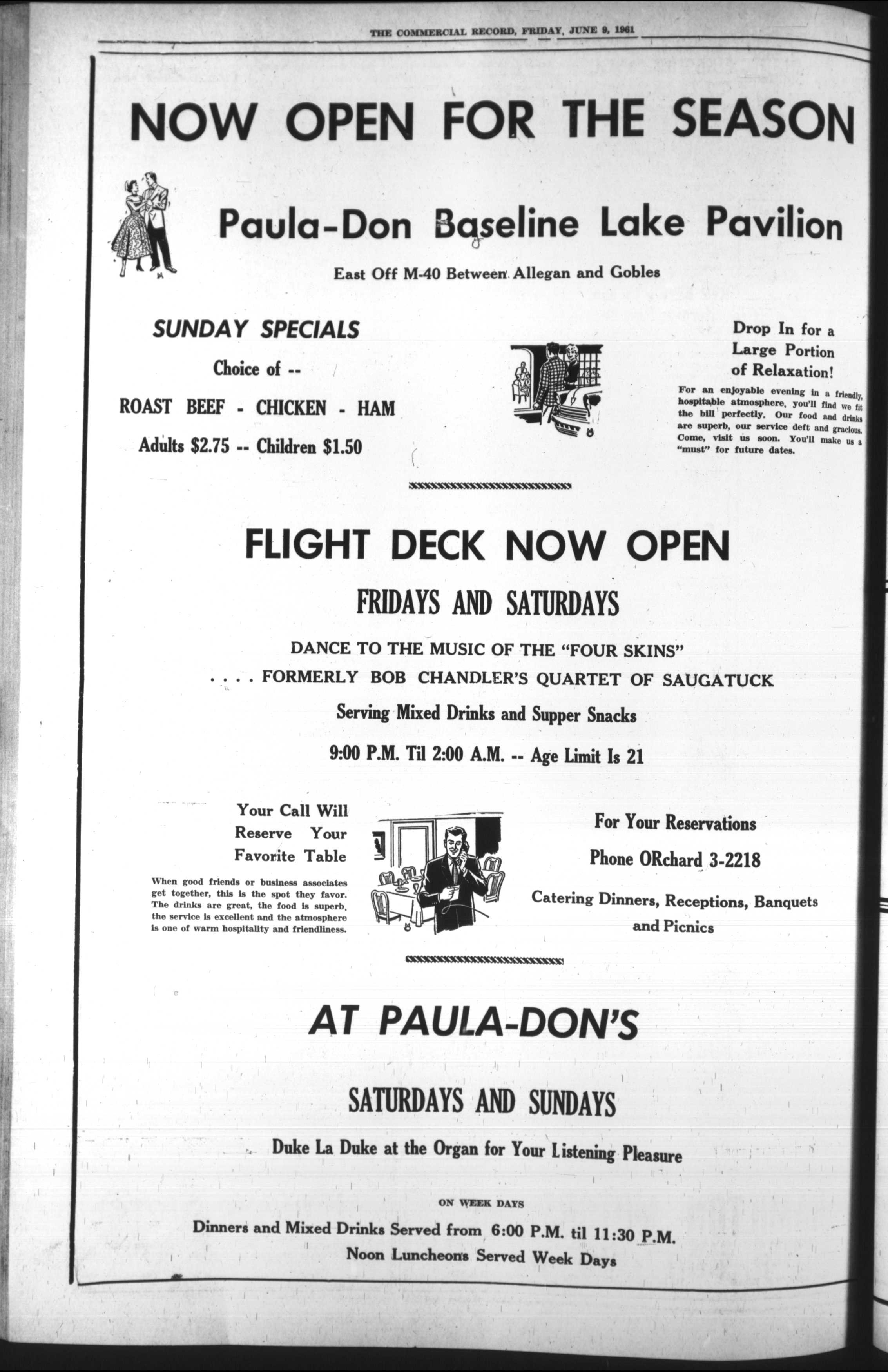 THE COMMERCIAL RECORD, FRIDAY, JUNE 9, 1961

NOW OPEN FOR THE SEASON

Paula-Don Baseline Lake Pavilion

East Off M-40 Between Allegan and Gobles

SUNDAY SPECIALS

Choice of --

ROAST BEEF - CHICKEN - HAM

Adults $2.75 -- Children $1.50

Drop In for a Large Portion of Relaxation!

For an enjoyable evening in a friendly, hospitable atmosphere, you'll find we fit the bill perfectly. Our food and drinks are superb, our service deft and gracious. Come, visit us soon. You'll make us a "must" for future dates.

FLIGHT DECK NOW OPEN

FRIDAYS AND SATURDAYS

DANCE TO THE MUSIC OF THE "FOUR SKINS"

. . . . FORMERLY BOB CHANDLER'S QUARTET OF SAUGATUCK

Serving Mixed Drinks and Supper Snacks

9:00 P.M. Til 2:00 A.M. -- Age Limit Is 21

Your Call Will Reserve Your Favorite Table

When good friends or business associates get together, this is the spot they favor. The drinks are great, the food is superb, the service is excellent and the atmosphere is one of warm hospitality and friendliness.

For Your Reservations

Phone ORchard 3-2218

Catering Dinners, Receptions, Banquets and Picnics

AT PAULA-DON'S

SATURDAYS AND SUNDAYS

Duke La Duke at the Organ for Your Listening Pleasure

ON WEEK DAYS

Dinners and Mixed Drinks Served from 6:00 P.M. til 11:30 P.M.

Noon Luncheons Served Week Days